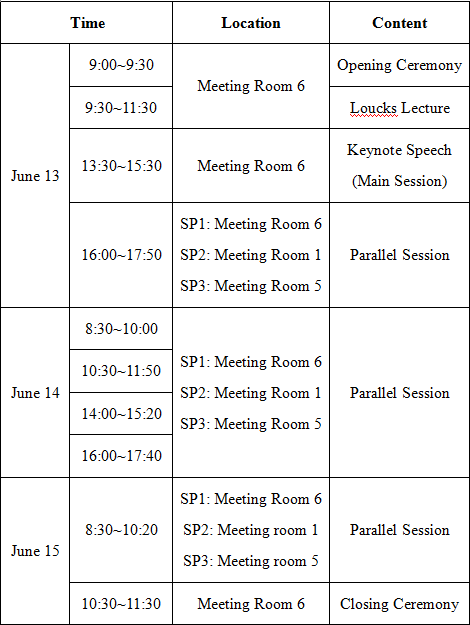 | Time | | Location | Content |
|---|---|---|---|
| June 13 | 9:00~9:30 | Meeting Room 6 | Opening Ceremony |
| | 9:30~11:30 | | Loucks Lecture |
| | 13:30~15:30 | Meeting Room 6 | Keynote Speech (Main Session) |
| | 16:00~17:50 | SP1: Meeting Room 6 SP2: Meeting Room 1 SP3: Meeting Room 5 | Parallel Session |
| June 14 | 8:30~10:00 | SP1: Meeting Room 6 SP2: Meeting Room 1 SP3: Meeting Room 5 | Parallel Session |
| | 10:30~11:50 | | |
| | 14:00~15:20 | | |
| | 16:00~17:40 | | |
| June 15 | 8:30~10:20 | SP1: Meeting Room 6 SP2: Meeting room 1 SP3: Meeting room 5 | Parallel Session |
| | 10:30~11:30 | Meeting Room 6 | Closing Ceremony |